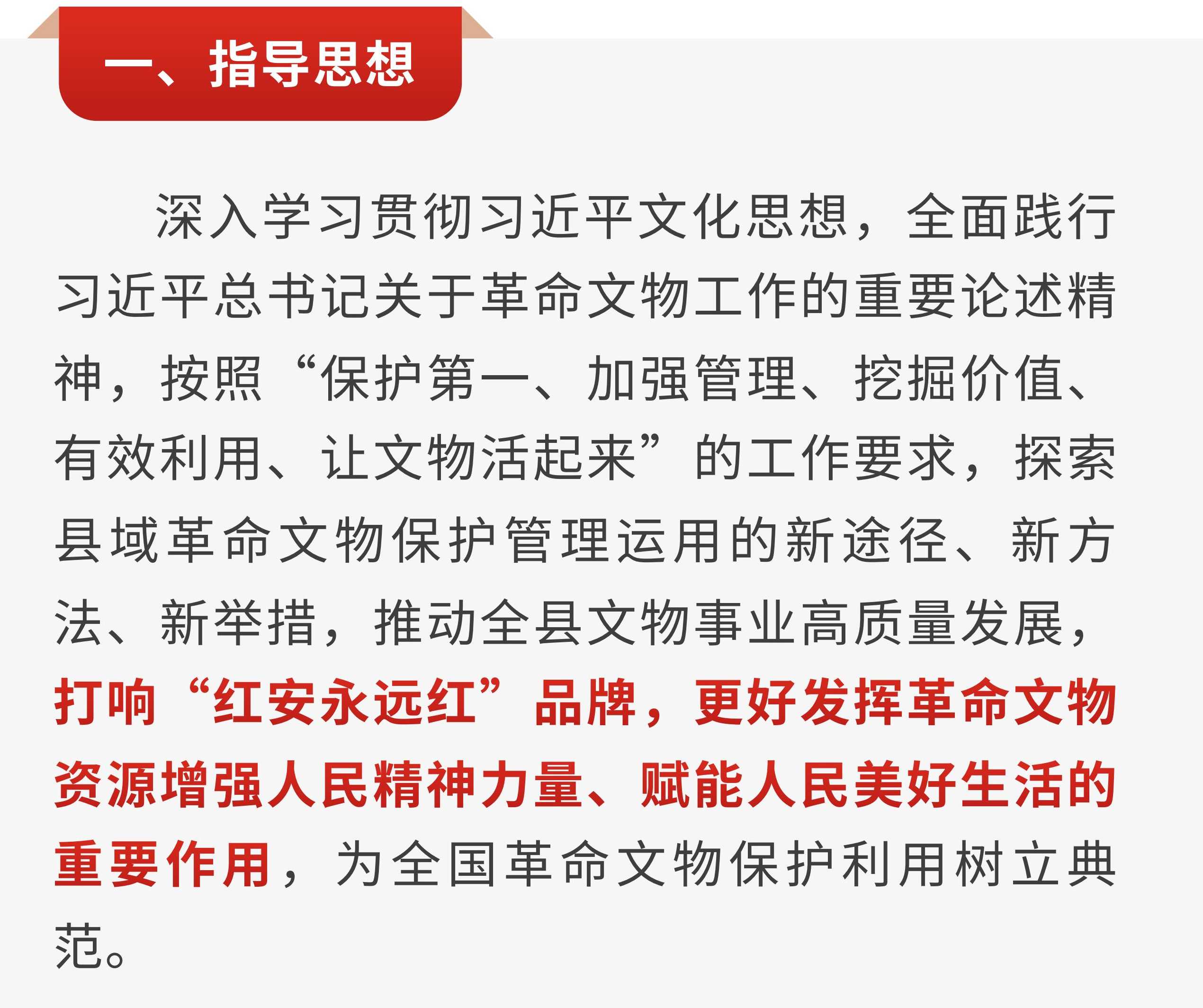 一、指导思想

深入学习贯彻习近平文化思想，全面践行习近平总书记关于革命文物工作的重要论述精神，按照“保护第一、加强管理、挖掘价值、有效利用、让文物活起来”的工作要求，探索县域革命文物保护管理运用的新途径、新方法、新举措，推动全县文物事业高质量发展，打响“红安永远红”品牌，更好发挥革命文物资源增强人民精神力量、赋能人民美好生活的重要作用，为全国革命文物保护利用树立典范。